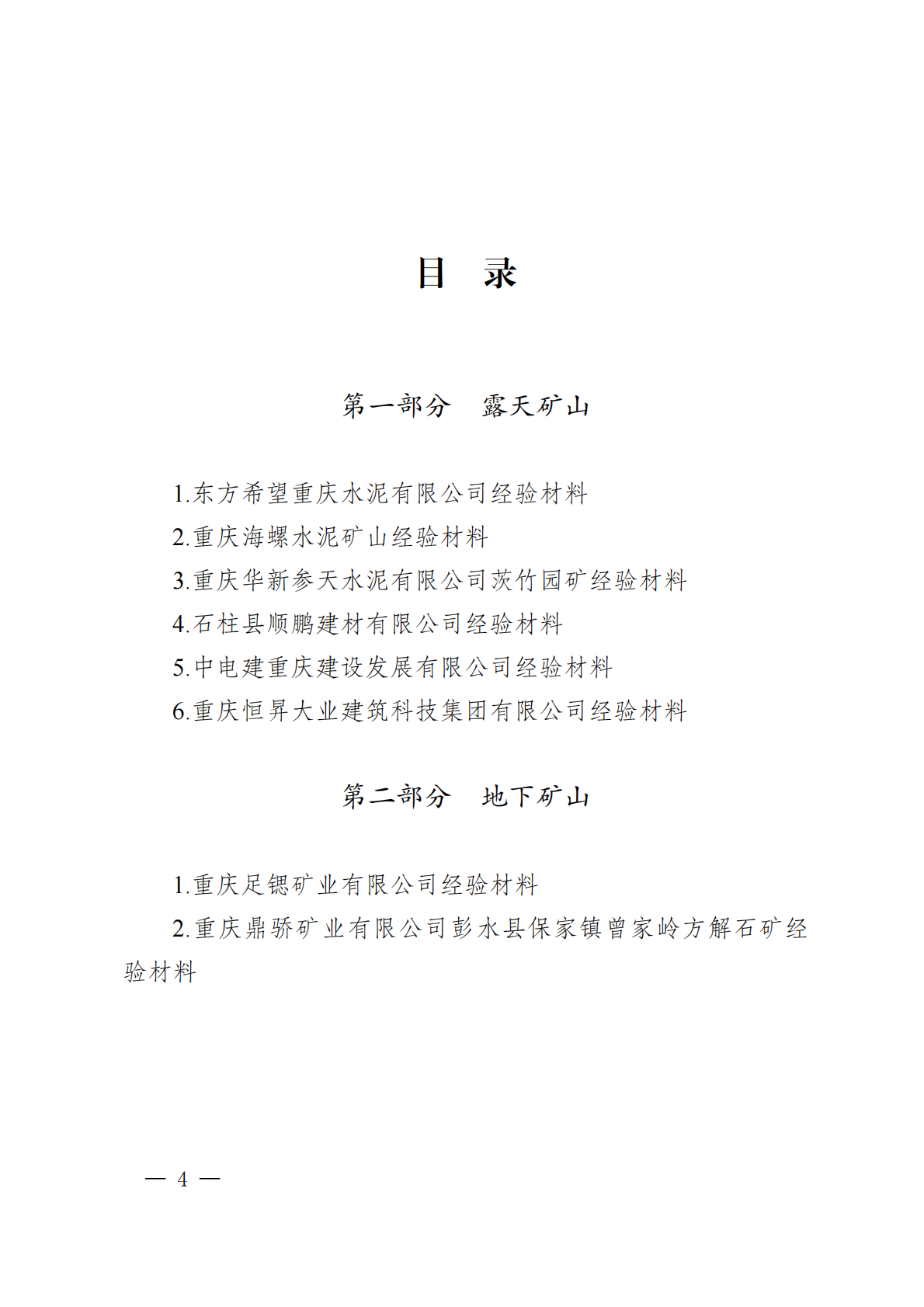 目　录

第一部分　露天矿山

1.东方希望重庆水泥有限公司经验材料
2.重庆海螺水泥矿山经验材料
3.重庆华新参天水泥有限公司茨竹园矿经验材料
4.石柱县顺鹏建材有限公司经验材料
5.中电建重庆建设发展有限公司经验材料
6.重庆恒昇大业建筑科技集团有限公司经验材料

第二部分　地下矿山

1.重庆足锶矿业有限公司经验材料
2.重庆鼎骄矿业有限公司彭水县保家镇曾家岭方解石矿经验材料

— 4 —